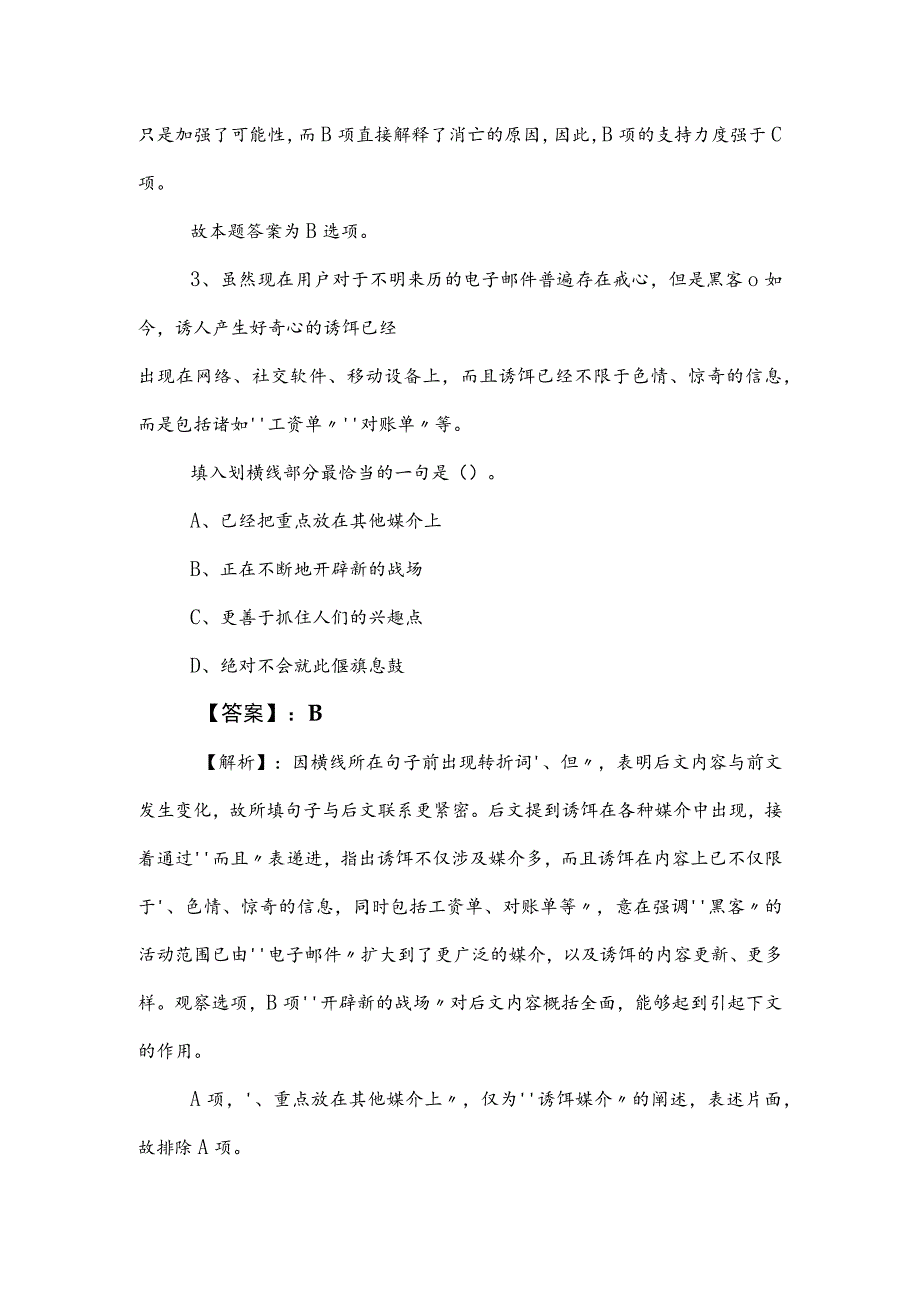 只是加强了可能性，而B项直接解释了消亡的原因，因此，B项的支持力度强于C项。

故本题答案为B选项。

3、虽然现在用户对于不明来历的电子邮件普遍存在戒心，但是黑客o如今，诱人产生好奇心的诱饵已经
出现在网络、社交软件、移动设备上，而且诱饵已经不限于色情、惊奇的信息，而是包括诸如''工资单〃''对账单〃等。

填入划横线部分最恰当的一句是（）。

A、已经把重点放在其他媒介上

B、正在不断地开辟新的战场

C、更善于抓住人们的兴趣点

D、绝对不会就此偃旗息鼓

【答案】：B

【解析】：因横线所在句子前出现转折词'、但〃，表明后文内容与前文发生变化，故所填句子与后文联系更紧密。后文提到诱饵在各种媒介中出现，接着通过''而且〃表递进，指出诱饵不仅涉及媒介多，而且诱饵在内容上已不仅限于'、色情、惊奇的信息，同时包括工资单、对账单等〃，意在强调''黑客〃的活动范围已由''电子邮件〃扩大到了更广泛的媒介，以及诱饵的内容更新、更多样。观察选项，B项''开辟新的战场〃对后文内容概括全面，能够起到引起下文的作用。

A项，'、重点放在其他媒介上〃，仅为''诱饵媒介〃的阐述，表述片面，故排除A项。